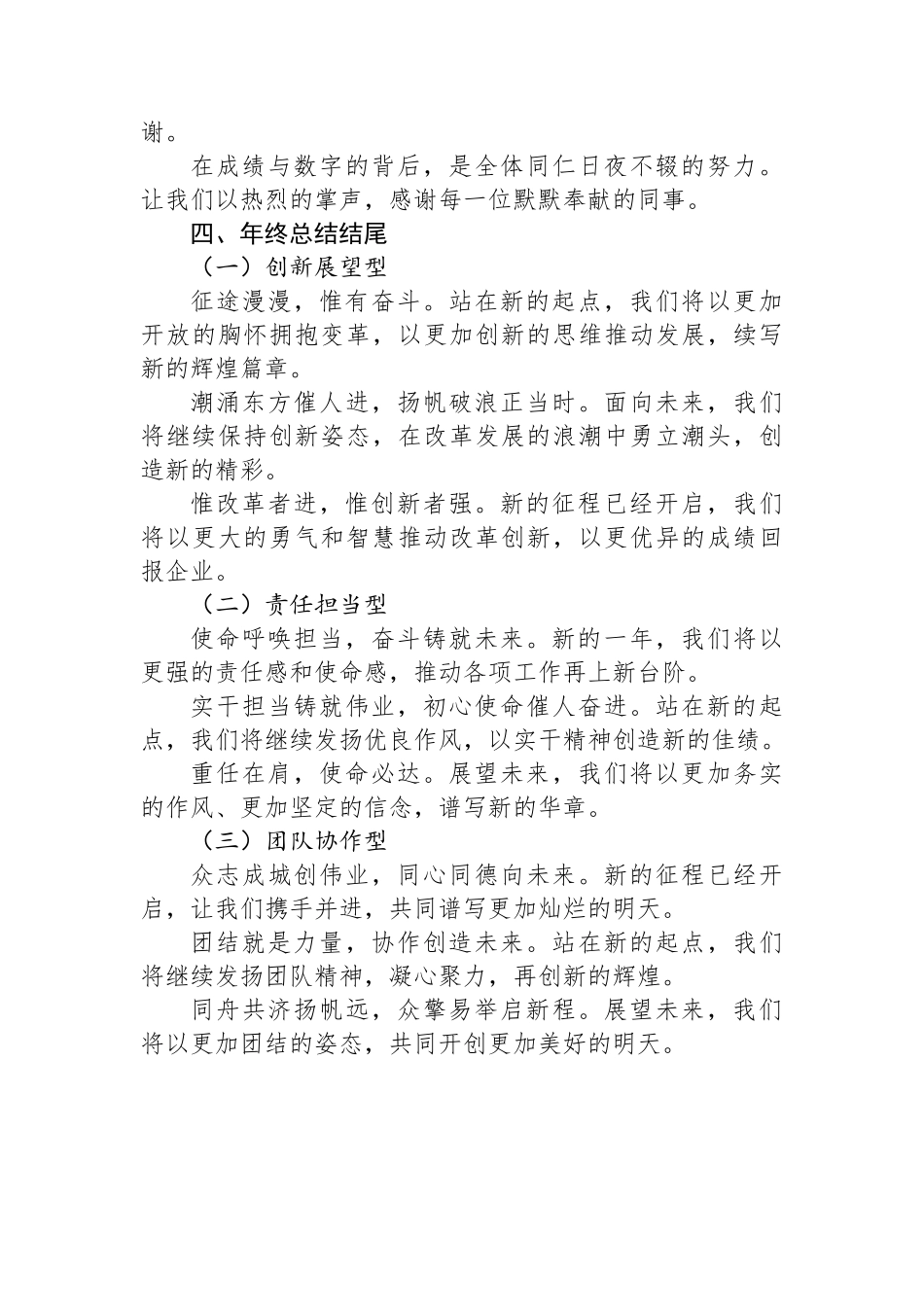 谢。

在成绩与数字的背后，是全体同仁日夜不辍的努力。让我们以热烈的掌声，感谢每一位默默奉献的同事。

四、年终总结结尾

（一）创新展望型

征途漫漫，惟有奋斗。站在新的起点，我们将以更加开放的胸怀拥抱变革，以更加创新的思维推动发展，续写新的辉煌篇章。

潮涌东方催人进，扬帆破浪正当时。面向未来，我们将继续保持创新姿态，在改革发展的浪潮中勇立潮头，创造新的精彩。

惟改革者进，惟创新者强。新的征程已经开启，我们将以更大的勇气和智慧推动改革创新，以更优异的成绩回报企业。

（二）责任担当型

使命呼唤担当，奋斗铸就未来。新的一年，我们将以更强的责任感和使命感，推动各项工作再上新台阶。

实干担当铸就伟业，初心使命催人奋进。站在新的起点，我们将继续发扬优良作风，以实干精神创造新的佳绩。

重任在肩，使命必达。展望未来，我们将以更加务实的作风、更加坚定的信念，谱写新的华章。

（三）团队协作型

众志成城创伟业，同心同德向未来。新的征程已经开启，让我们携手并进，共同谱写更加灿烂的明天。

团结就是力量，协作创造未来。站在新的起点，我们将继续发扬团队精神，凝心聚力，再创新的辉煌。

同舟共济扬帆远，众擎易举启新程。展望未来，我们将以更加团结的姿态，共同开创更加美好的明天。